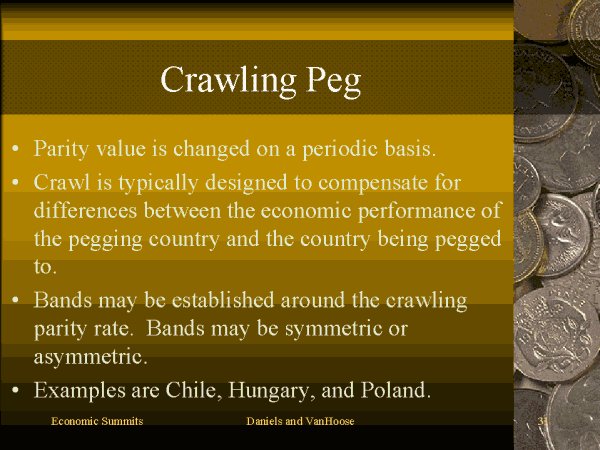 Crawling Peg

• Parity value is changed on a periodic basis.

• Crawl is typically designed to compensate for differences between the economic performance of the pegging country and the country being pegged to.

• Bands may be established around the crawling parity rate. Bands may be symmetric or asymmetric.

• Examples are Chile, Hungary, and Poland.

Economic Summits

Daniels and VanHoose

31